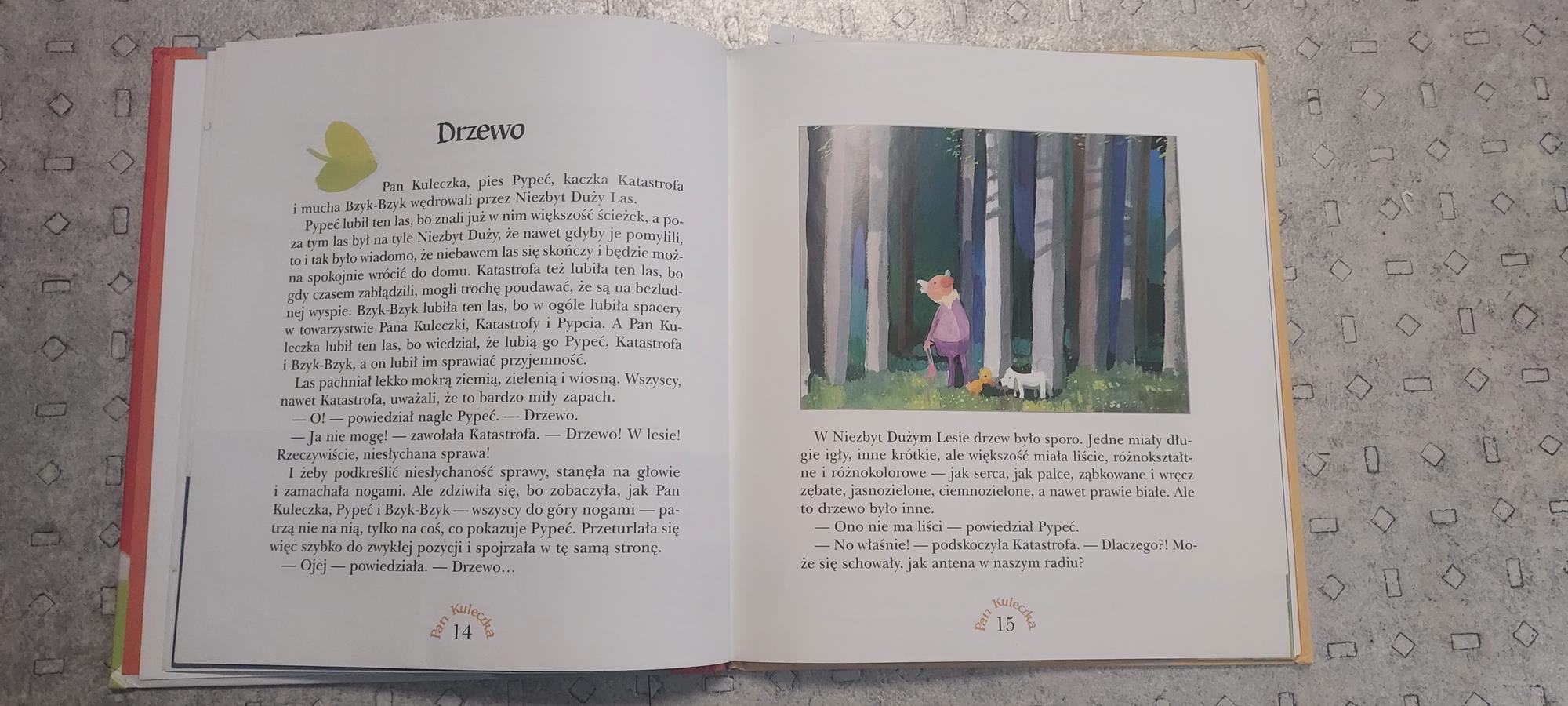 Drzewo

Pan Kuleczka, pies Pypeć, kaczka Katastrofa i mucha Bzyk-Bzyk wędrowali przez Niezbyt Duży Las.

Pypeć lubił ten las, bo znali już w nim większość ścieżek, a poza tym las był na tyle Niezbyt Duży, że nawet gdyby je pomylili, to i tak było wiadomo, że niebawem las się skończy i będzie można spokojnie wrócić do domu. Katastrofa też lubiła ten las, bo gdy czasem zabłądzili, mogli trochę poudawać, że są na bezludnej wyspie. Bzyk-Bzyk lubiła ten las, bo w ogóle lubiła spacery w towarzystwie Pana Kuleczki, Katastrofy i Pypcia. A Pan Kuleczka lubił ten las, bo wiedział, że lubią go Pypeć, Katastrofa i Bzyk-Bzyk, a on lubił im sprawiać przyjemność.

Las pachniał lekko mokrą ziemią, zielenią i wiosną. Wszyscy, nawet Katastrofa, uważali, że to bardzo miły zapach.

— O! — powiedział nagle Pypeć. — Drzewo.

— Ja nie mogę! — zawołała Katastrofa. — Drzewo! W lesie! Rzeczywiście, niesłychana sprawa!

I żeby podkreślić niesłychaność sprawy, stanęła na głowie i zamachała nogami. Ale zdziwiła się, bo zobaczyła, jak Pan Kuleczka, Pypeć i Bzyk-Bzyk — wszyscy do góry nogami — patrzą nie na nią, tylko na coś, co pokazuje Pypeć. Przeturlała się więc szybko do zwykłej pozycji i spojrzała w tę samą stronę.

— Ojej — powiedziała. — Drzewo…

Pan Kuleczka
14

W Niezbyt Dużym Lesie drzew było sporo. Jedne miały długie igły, inne krótkie, ale większość miała liście, różnokształtne i różnokolorowe — jak serca, jak palce, ząbkowane i wręcz zębate, jasnozielone, ciemnozielone, a nawet prawie białe. Ale to drzewo było inne.

— Ono nie ma liści — powiedział Pypeć.

— No właśnie! — podskoczyła Katastrofa. — Dlaczego?! Może się schowały, jak antena w naszym radiu?

Pan Kuleczka
15